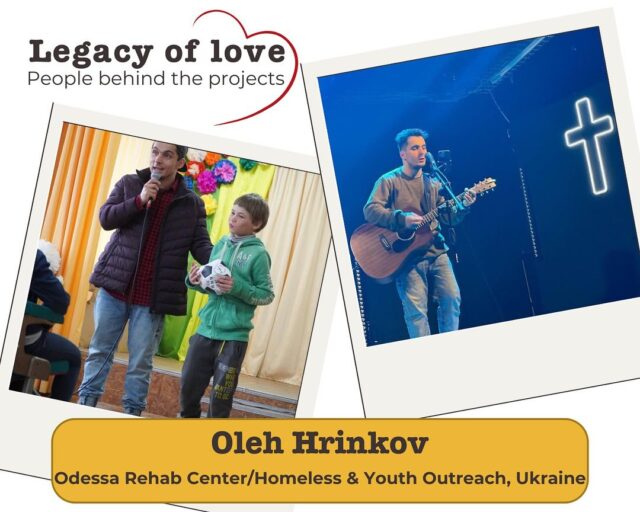 Legacy of love
People behind the projects

Oleh Hrinkov
Odessa Rehab Center/Homeless & Youth Outreach, Ukraine